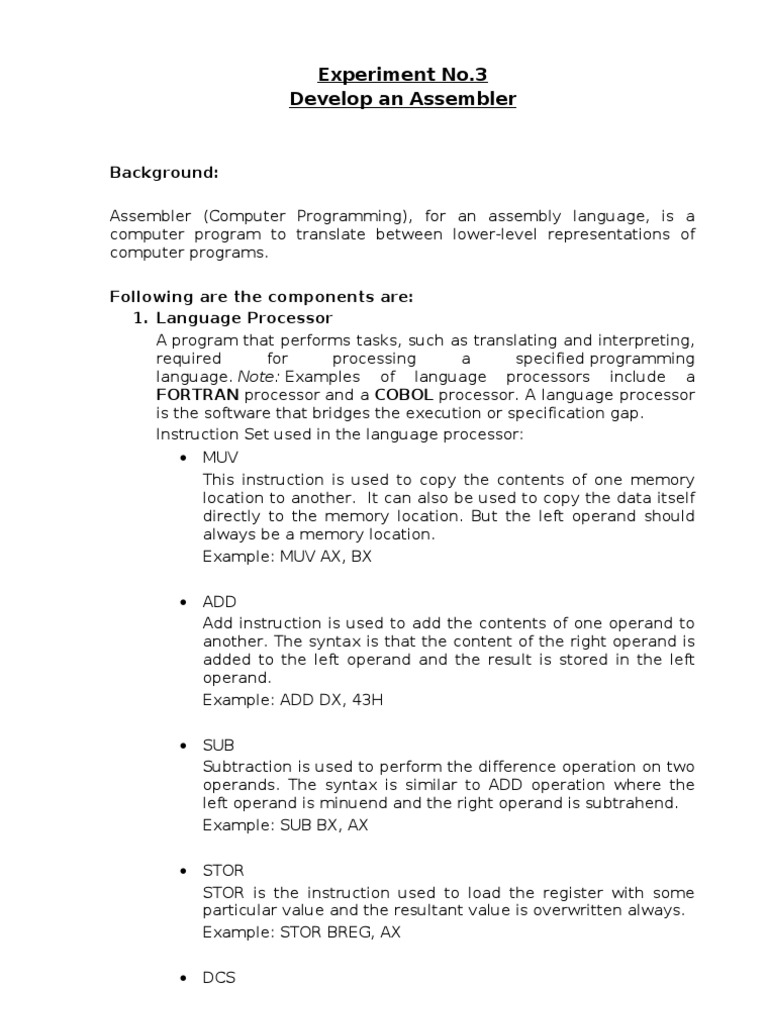 Experiment No.3
Develop an Assembler

Background:

Assembler (Computer Programming), for an assembly language, is a computer program to translate between lower-level representations of computer programs.

Following are the components are:
1. Language Processor
A program that performs tasks, such as translating and interpreting, required for processing a specified programming language. Note: Examples of language processors include a FORTRAN processor and a COBOL processor. A language processor is the software that bridges the execution or specification gap.
Instruction Set used in the language processor:

• MUV
This instruction is used to copy the contents of one memory location to another. It can also be used to copy the data itself directly to the memory location. But the left operand should always be a memory location.
Example: MUV AX, BX

• ADD
Add instruction is used to add the contents of one operand to another. The syntax is that the content of the right operand is added to the left operand and the result is stored in the left operand.
Example: ADD DX, 43H

• SUB
Subtraction is used to perform the difference operation on two operands. The syntax is similar to ADD operation where the left operand is minuend and the right operand is subtrahend.
Example: SUB BX, AX

• STOR
STOR is the instruction used to load the register with some particular value and the resultant value is overwritten always.
Example: STOR BREG, AX

• DCS